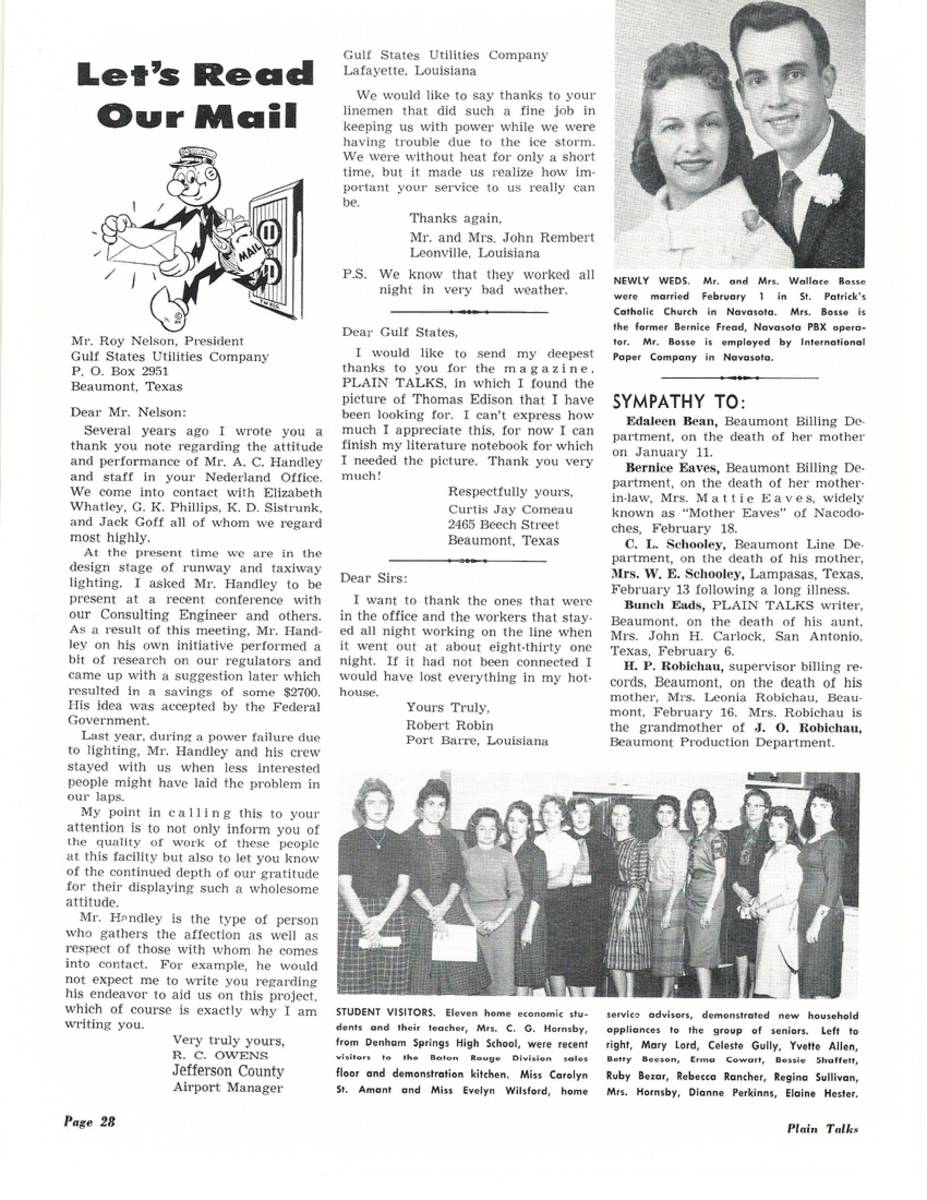 Let's Read Our Mail

MAIL

Mr. Roy Nelson, President
Gulf States Utilities Company
P. O. Box 2951
Beaumont, Texas

Dear Mr. Nelson:

Several years ago I wrote you a thank you note regarding the attitude and performance of Mr. A. C. Handley and staff in your Nederland Office. We come into contact with Elizabeth Whatley, G. K. Phillips, K. D. Sistrunk, and Jack Goff all of whom we regard most highly.

At the present time we are in the design stage of runway and taxiway lighting. I asked Mr. Handley to be present at a recent conference with our Consulting Engineer and others. As a result of this meeting, Mr. Handley on his own initiative performed a bit of research on our regulators and came up with a suggestion later which resulted in a savings of some $2700. His idea was accepted by the Federal Government.

Last year, during a power failure due to lighting, Mr. Handley and his crew stayed with us when less interested people might have laid the problem in our laps.

My point in calling this to your attention is to not only inform you of the quality of work of these people at this facility but also to let you know of the continued depth of our gratitude for their displaying such a wholesome attitude.

Mr. Handley is the type of person who gathers the affection as well as respect of those with whom he comes into contact. For example, he would not expect me to write you regarding his endeavor to aid us on this project, which of course is exactly why I am writing you.

Very truly yours,
R. C. OWENS
Jefferson County
Airport Manager

Gulf States Utilities Company
Lafayette, Louisiana

We would like to say thanks to your linemen that did such a fine job in keeping us with power while we were having trouble due to the ice storm. We were without heat for only a short time, but it made us realize how important your service to us really can be.

Thanks again,
Mr. and Mrs. John Rembert
Leonville, Louisiana

P.S. We know that they worked all night in very bad weather.

Dear Gulf States,

I would like to send my deepest thanks to you for the magazine, PLAIN TALKS, in which I found the picture of Thomas Edison that I have been looking for. I can't express how much I appreciate this, for now I can finish my literature notebook for which I needed the picture. Thank you very much!

Respectfully yours,
Curtis Jay Comeau
2465 Beech Street
Beaumont, Texas

Dear Sirs:

I want to thank the ones that were in the office and the workers that stayed all night working on the line when it went out at about eight-thirty one night. If it had not been connected I would have lost everything in my hothouse.

Yours Truly,
Robert Robin
Port Barre, Louisiana

NEWLY WEDS. Mr. and Mrs. Wallace Bosse were married February 1 in St. Patrick's Catholic Church in Navasota. Mrs. Bosse is the former Bernice Fread, Navasota PBX operator. Mr. Bosse is employed by International Paper Company in Navasota.

SYMPATHY TO:

Edaleen Bean, Beaumont Billing Department, on the death of her mother on January 11.

Bernice Eaves, Beaumont Billing Department, on the death of her mother-in-law, Mrs. Mattie Eaves, widely known as "Mother Eaves" of Nacodoches, February 18.

C. L. Schooley, Beaumont Line Department, on the death of his mother, Mrs. W. E. Schooley, Lampasas, Texas, February 13 following a long illness.

Bunch Eads, PLAIN TALKS writer, Beaumont, on the death of his aunt, Mrs. John H. Carlock, San Antonio, Texas, February 6.

H. P. Robichau, supervisor billing records, Beaumont, on the death of his mother, Mrs. Leonia Robichau, Beaumont, February 16. Mrs. Robichau is the grandmother of J. O. Robichau, Beaumont Production Department.

STUDENT VISITORS. Eleven home economic students and their teacher, Mrs. C. G. Hornsby, from Denham Springs High School, were recent visitors to the Baton Rouge Division sales floor and demonstration kitchen. Miss Carolyn St. Amant and Miss Evelyn Wilsford, home service advisors, demonstrated new household appliances to the group of seniors. Left to right, Mary Lord, Celeste Gully, Yvette Allen, Betty Beeson, Erma Cowart, Bessie Shaffett, Ruby Bezar, Rebecca Rancher, Regina Sullivan, Mrs. Hornsby, Dianne Perkinns, Elaine Hester.

Page 28

Plain Talks